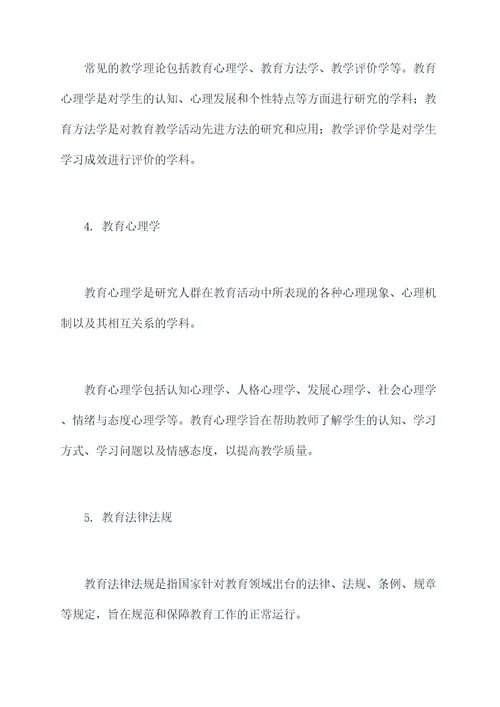 常见的教学理论包括教育心理学、教育方法学、教学评价学等。教育心理学是对学生的认知、心理发展和个性特点等方面进行研究的学科；教育方法学是对教育教学活动先进方法的研究和应用；教学评价学是对学生学习成效进行评价的学科。

4. 教育心理学

教育心理学是研究人群在教育活动中所表现的各种心理现象、心理机制以及其相互关系的学科。

教育心理学包括认知心理学、人格心理学、发展心理学、社会心理学、情绪与态度心理学等。教育心理学旨在帮助教师了解学生的认知、学习方式、学习问题以及情感态度，以提高教学质量。

5. 教育法律法规

教育法律法规是指国家针对教育领域出台的法律、法规、条例、规章等规定，旨在规范和保障教育工作的正常运行。